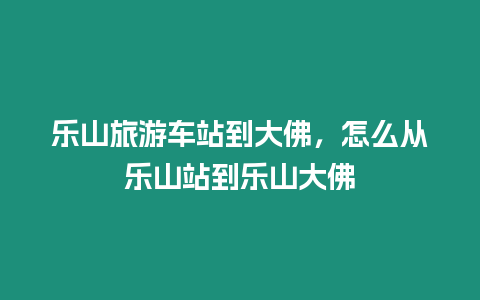 乐山旅游车站到大佛，怎么从乐山站到乐山大佛